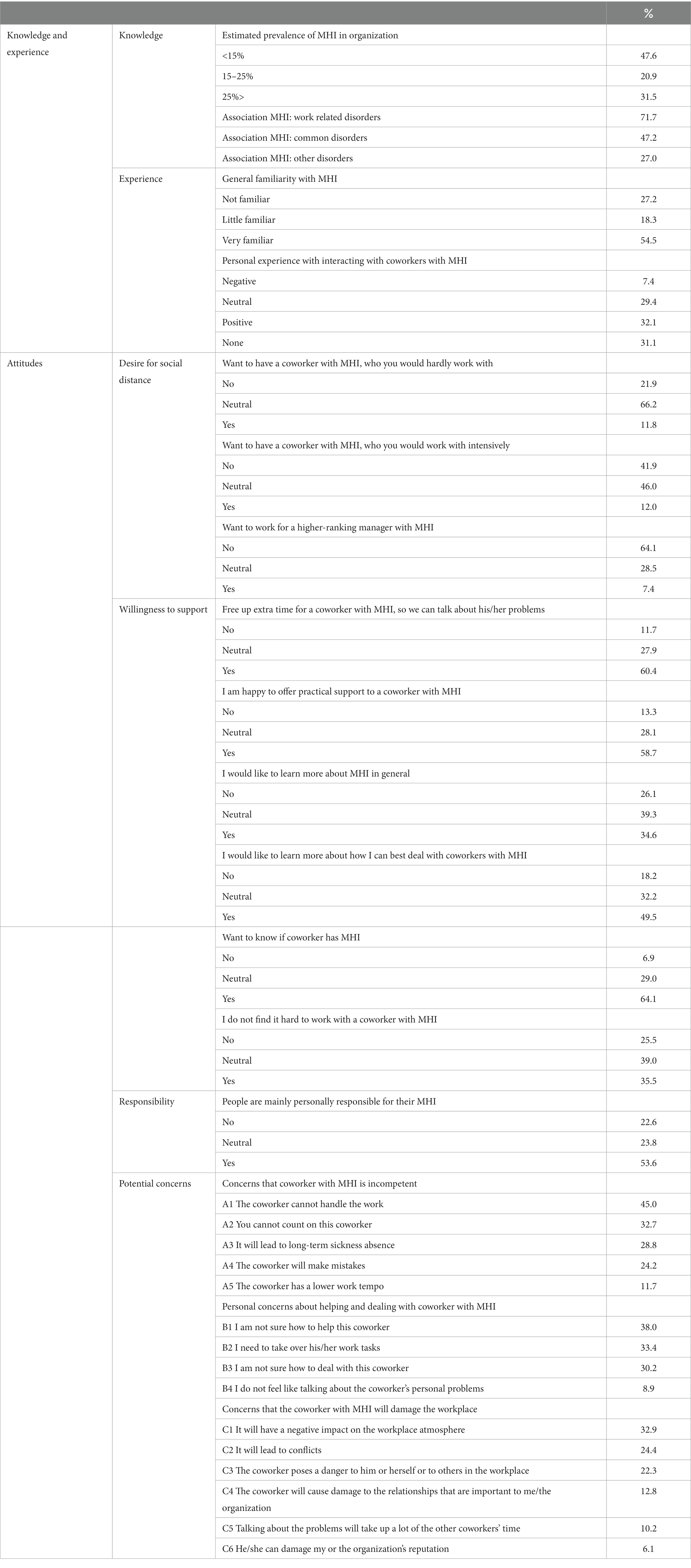 |  |  |  | % |
|---|---|---|---|
| Knowledge and experience | Knowledge | Estimated prevalence of MHI in organization |  |
|  |  | <15% | 47.6 |
|  |  | 15–25% | 20.9 |
|  |  | 25%> | 31.5 |
|  |  | Association MHI: work related disorders | 71.7 |
|  |  | Association MHI: common disorders | 47.2 |
|  |  | Association MHI: other disorders | 27.0 |
|  | Experience | General familiarity with MHI |  |
|  |  | Not familiar | 27.2 |
|  |  | Little familiar | 18.3 |
|  |  | Very familiar | 54.5 |
|  |  | Personal experience with interacting with coworkers with MHI |  |
|  |  | Negative | 7.4 |
|  |  | Neutral | 29.4 |
|  |  | Positive | 32.1 |
|  |  | None | 31.1 |
| Attitudes | Desire for social distance | Want to have a coworker with MHI, who you would hardly work with |  |
|  |  | No | 21.9 |
|  |  | Neutral | 66.2 |
|  |  | Yes | 11.8 |
|  |  | Want to have a coworker with MHI, who you would work with intensively |  |
|  |  | No | 41.9 |
|  |  | Neutral | 46.0 |
|  |  | Yes | 12.0 |
|  |  | Want to work for a higher-ranking manager with MHI |  |
|  |  | No | 64.1 |
|  |  | Neutral | 28.5 |
|  |  | Yes | 7.4 |
|  | Willingness to support | Free up extra time for a coworker with MHI, so we can talk about his/her problems |  |
|  |  | No | 11.7 |
|  |  | Neutral | 27.9 |
|  |  | Yes | 60.4 |
|  |  | I am happy to offer practical support to a coworker with MHI |  |
|  |  | No | 13.3 |
|  |  | Neutral | 28.1 |
|  |  | Yes | 58.7 |
|  |  | I would like to learn more about MHI in general |  |
|  |  | No | 26.1 |
|  |  | Neutral | 39.3 |
|  |  | Yes | 34.6 |
|  |  | I would like to learn more about how I can best deal with coworkers with MHI |  |
|  |  | No | 18.2 |
|  |  | Neutral | 32.2 |
|  |  | Yes | 49.5 |
|  |  | Want to know if coworker has MHI |  |
|  |  | No | 6.9 |
|  |  | Neutral | 29.0 |
|  |  | Yes | 64.1 |
|  |  | I do not find it hard to work with a coworker with MHI |  |
|  |  | No | 25.5 |
|  |  | Neutral | 39.0 |
|  |  | Yes | 35.5 |
|  | Responsibility | People are mainly personally responsible for their MHI |  |
|  |  | No | 22.6 |
|  |  | Neutral | 23.8 |
|  |  | Yes | 53.6 |
|  | Potential concerns | Concerns that coworker with MHI is incompetent |  |
|  |  | A1 The coworker cannot handle the work | 45.0 |
|  |  | A2 You cannot count on this coworker | 32.7 |
|  |  | A3 It will lead to long-term sickness absence | 28.8 |
|  |  | A4 The coworker will make mistakes | 24.2 |
|  |  | A5 The coworker has a lower work tempo | 11.7 |
|  |  | Personal concerns about helping and dealing with coworker with MHI |  |
|  |  | B1 I am not sure how to help this coworker | 38.0 |
|  |  | B2 I need to take over his/her work tasks | 33.4 |
|  |  | B3 I am not sure how to deal with this coworker | 30.2 |
|  |  | B4 I do not feel like talking about the coworker's personal problems | 8.9 |
|  |  | Concerns that the coworker with MHI will damage the workplace |  |
|  |  | C1 It will have a negative impact on the workplace atmosphere | 32.9 |
|  |  | C2 It will lead to conflicts | 24.4 |
|  |  | C3 The coworker poses a danger to him or herself or to others in the workplace | 22.3 |
|  |  | C4 The coworker will cause damage to the relationships that are important to me/the organization | 12.8 |
|  |  | C5 Talking about the problems will take up a lot of the other coworkers' time | 10.2 |
|  |  | C6 He/she can damage my or the organization's reputation | 6.1 |